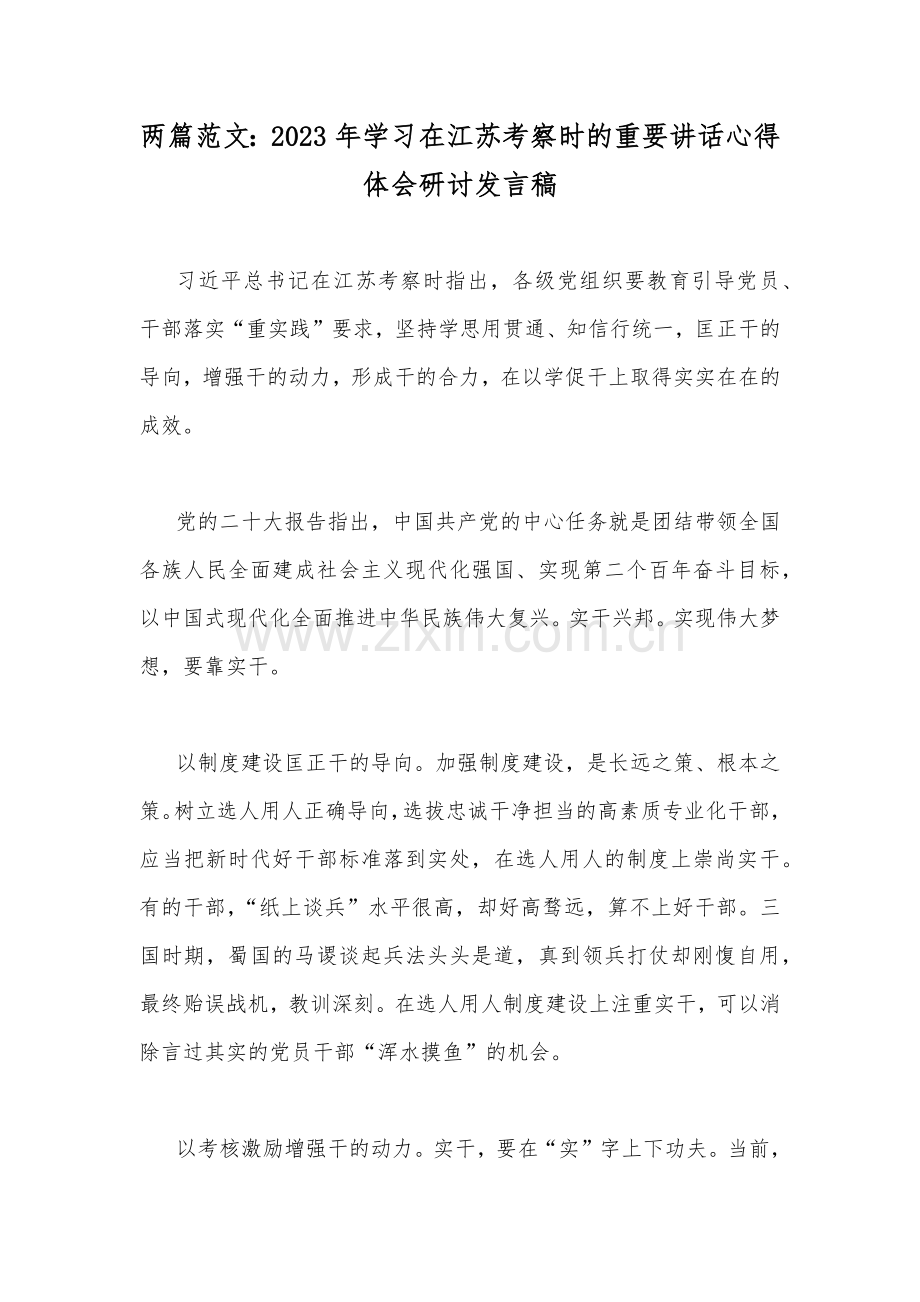 两篇范文：2023年学习在江苏考察时的重要讲话心得体会研讨发言稿

习近平总书记在江苏考察时指出，各级党组织要教育引导党员、干部落实“重实践”要求，坚持学思用贯通、知信行统一，匡正干的导向，增强干的动力，形成干的合力，在以学促干上取得实实在在的成效。

党的二十大报告指出，中国共产党的中心任务就是团结带领全国各族人民全面建成社会主义现代化强国、实现第二个百年奋斗目标，以中国式现代化全面推进中华民族伟大复兴。实干兴邦。实现伟大梦想，要靠实干。

以制度建设匡正干的导向。加强制度建设，是长远之策、根本之策。树立选人用人正确导向，选拔忠诚干净担当的高素质专业化干部，应当把新时代好干部标准落到实处，在选人用人的制度上崇尚实干。有的干部，“纸上谈兵”水平很高，却好高骛远，算不上好干部。三国时期，蜀国的马谡谈起兵法头头是道，真到领兵打仗却刚愎自用，最终贻误战机，教训深刻。在选人用人制度建设上注重实干，可以消除言过其实的党员干部“浑水摸鱼”的机会。

以考核激励增强干的动力。实干，要在“实”字上下功夫。当前，

www.zixin.com.cn